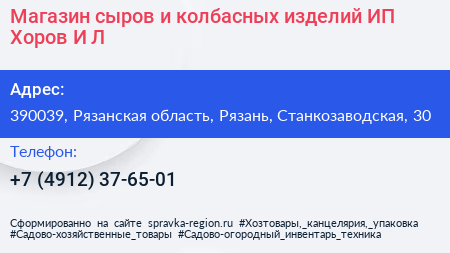 Магазин сыров и колбасных изделий ИП Хоров И Л

Адрес:

390039, Рязанская область, Рязань, Станкозаводская, 30

Телефон:

+7 (4912) 37-65-01

Сформированно на сайте spravka-region.ru #Хозтовары,_канцелярия,_упаковка #Садово-хозяйственные_товары #Садово-огородный_инвентарь_техника